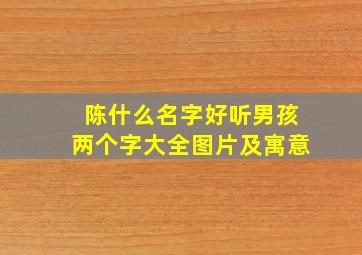 陈什么名字好听男孩
两个字大全图片及寓意